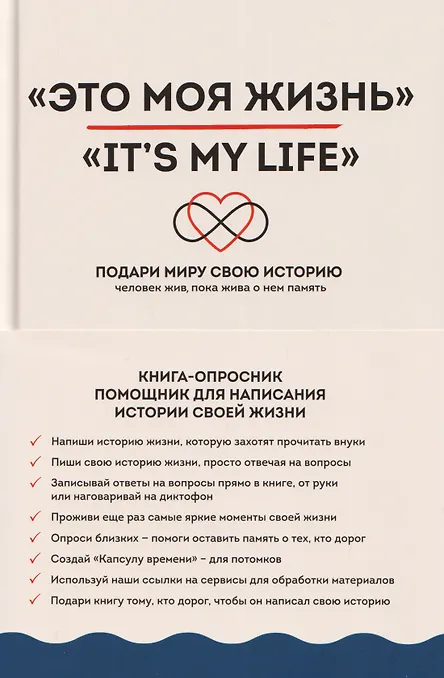 «ЭТО МОЯ ЖИЗНЬ»

«IT'S MY LIFE»

ПОДАРИ МИРУ СВОЮ ИСТОРИЮ
человек жив, пока жива о нем память

КНИГА-ОПРОСНИК
ПОМОЩНИК ДЛЯ НАПИСАНИЯ
ИСТОРИИ СВОЕЙ ЖИЗНИ

✓ Напиши историю жизни, которую захотят прочитать внуки
✓ Пиши свою историю жизни, просто отвечая на вопросы
✓ Записывай ответы на вопросы прямо в книге, от руки или наговаривай на диктофон
✓ Проживи еще раз самые яркие моменты своей жизни
✓ Опроси близких – помоги оставить память о тех, кто дорог
✓ Создай «Капсулу времени» – для потомков
✓ Используй наши ссылки на сервисы для обработки материалов
✓ Подари книгу тому, кто дорог, чтобы он написал свою историю